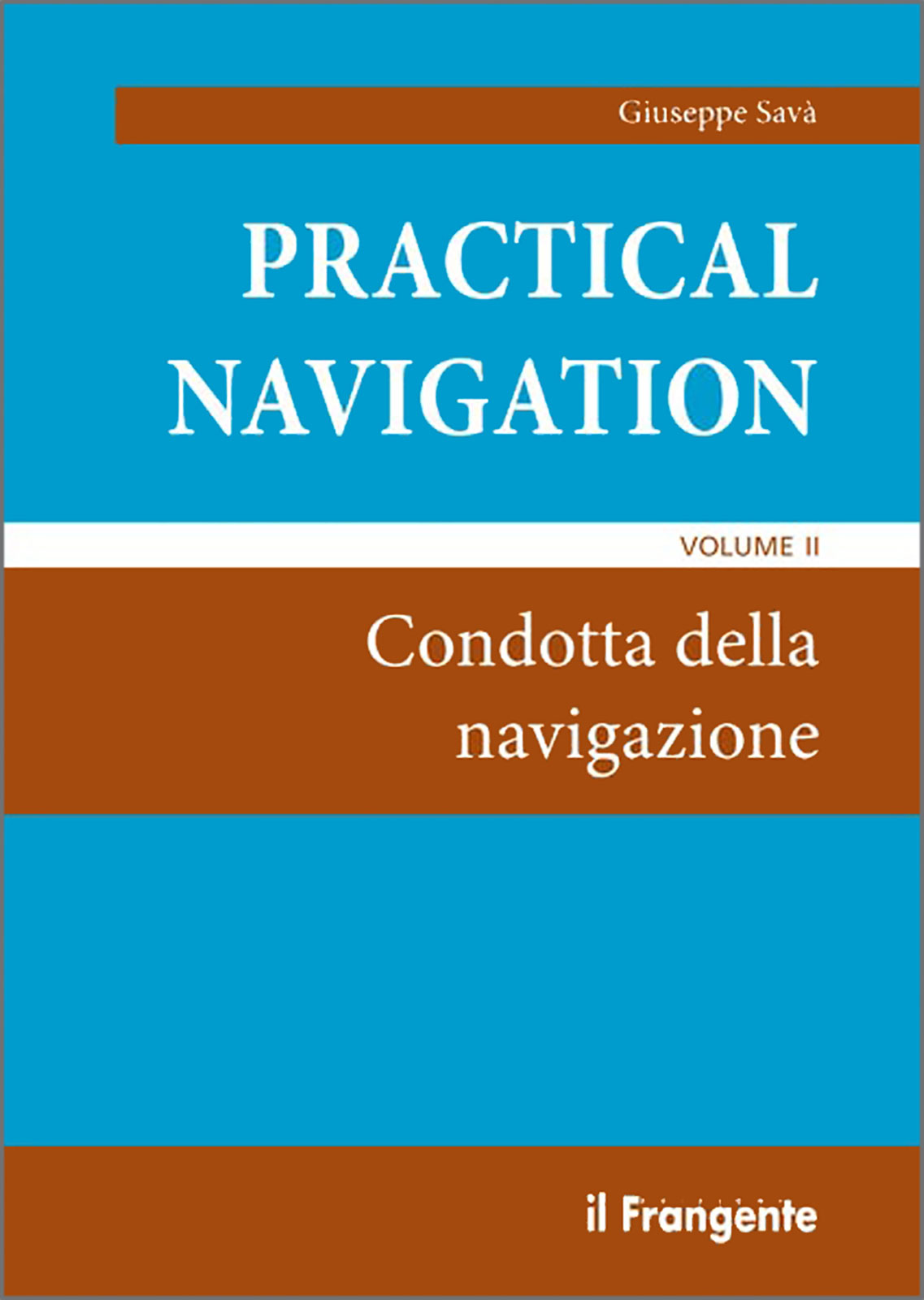 Giuseppe Savà

PRACTICAL NAVIGATION

VOLUME II

Condotta della navigazione

il Frangente